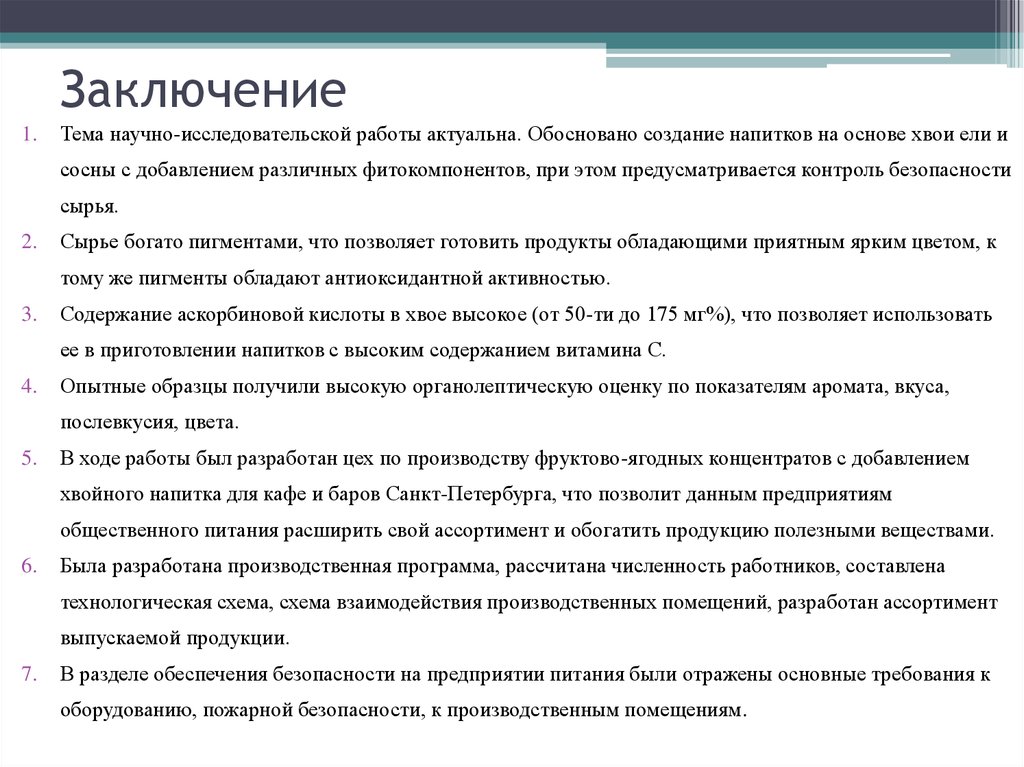 Заключение

1. Тема научно-исследовательской работы актуальна. Обосновано создание напитков на основе хвои ели и сосны с добавлением различных фитокомпонентов, при этом предусматривается контроль безопасности сырья.
2. Сырье богато пигментами, что позволяет готовить продукты обладающими приятным ярким цветом, к тому же пигменты обладают антиоксидантной активностью.
3. Содержание аскорбиновой кислоты в хвое высокое (от 50-ти до 175 мг%), что позволяет использовать ее в приготовлении напитков с высоким содержанием витамина С.
4. Опытные образцы получили высокую органолептическую оценку по показателям аромата, вкуса, послевкусия, цвета.
5. В ходе работы был разработан цех по производству фруктово-ягодных концентратов с добавлением хвойного напитка для кафе и баров Санкт-Петербурга, что позволит данным предприятиям общественного питания расширить свой ассортимент и обогатить продукцию полезными веществами.
6. Была разработана производственная программа, рассчитана численность работников, составлена технологическая схема, схема взаимодействия производственных помещений, разработан ассортимент выпускаемой продукции.
7. В разделе обеспечения безопасности на предприятии питания были отражены основные требования к оборудованию, пожарной безопасности, к производственным помещениям.